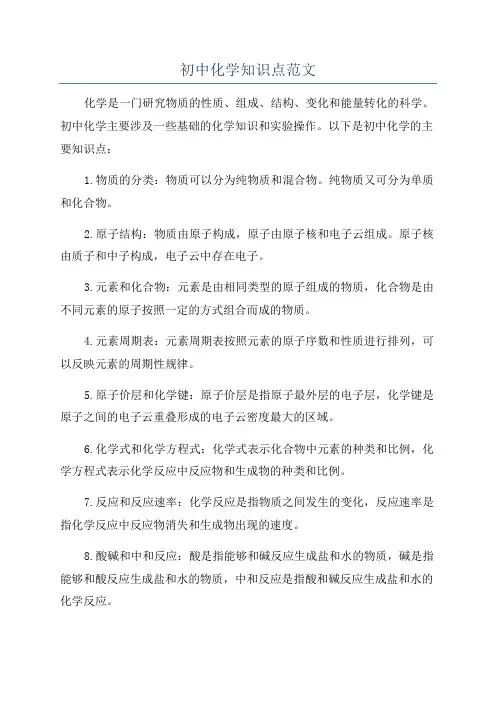 初中化学知识点范文

化学是一门研究物质的性质、组成、结构、变化和能量转化的科学。初中化学主要涉及一些基础的化学知识和实验操作。以下是初中化学的主要知识点：

1.物质的分类：物质可以分为纯物质和混合物。纯物质又可分为单质和化合物。

2.原子结构：物质由原子构成，原子由原子核和电子云组成。原子核由质子和中子构成，电子云中存在电子。

3.元素和化合物：元素是由相同类型的原子组成的物质，化合物是由不同元素的原子按照一定的方式组合而成的物质。

4.元素周期表：元素周期表按照元素的原子序数和性质进行排列，可以反映元素的周期性规律。

5.原子价层和化学键：原子价层是指原子最外层的电子层，化学键是原子之间的电子云重叠形成的电子云密度最大的区域。

6.化学式和化学方程式：化学式表示化合物中元素的种类和比例，化学方程式表示化学反应中反应物和生成物的种类和比例。

7.反应和反应速率：化学反应是指物质之间发生的变化，反应速率是指化学反应中反应物消失和生成物出现的速度。

8.酸碱和中和反应：酸是指能够和碱反应生成盐和水的物质，碱是指能够和酸反应生成盐和水的物质，中和反应是指酸和碱反应生成盐和水的化学反应。